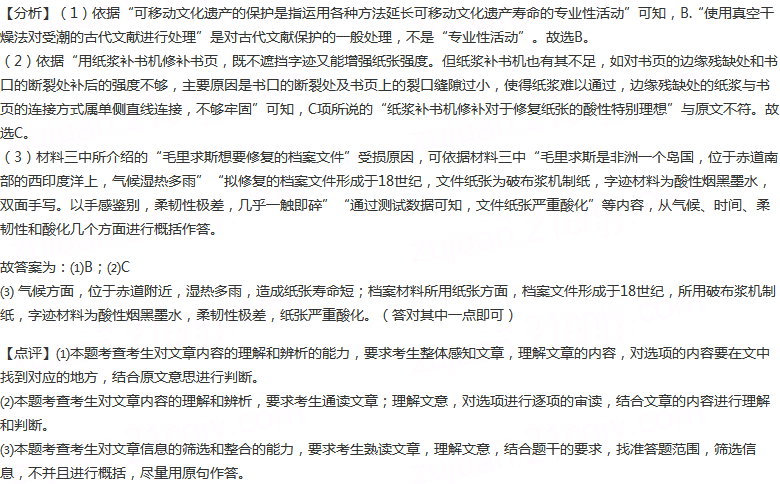 【分析】（1）依据“可移动文化遗产的保护是指运用各种方法延长可移动文化遗产寿命的专业性活动”可知，B.“使用真空干燥法对受潮的古代文献进行处理”是对古代文献保护的一般处理，不是“专业性活动”。故选B。
（2）依据“用纸浆补书机修补书页，既不遮挡字迹又能增强纸张强度。但纸浆补书机也有其不足，如对书页的边缘残缺处和书口的断裂处补后的强度不够，主要原因是书口的断裂处及书页上的裂口缝隙过小，使得纸浆难以通过，边缘残缺处的纸浆与书页的连接方式属单侧直线连接，不够牢固”可知，C项所说的“纸浆补书机修补对于修复纸张的酸性特别理想”与原文不符。故选C。
（3）材料三中所介绍的“毛里求斯想要修复的档案文件”受损原因，可依据材料三中“毛里求斯是非洲一个岛国，位于赤道南部的西印度洋上，气候湿热多雨”“拟修复的档案文件形成于18世纪，文件纸张为破布浆机制纸，字迹材料为酸性烟黑墨水，双面手写。以手感鉴别，柔韧性极差，几乎一触即碎”“通过测试数据可知，文件纸张严重酸化”等内容，从气候、时间、柔韧性和酸化几个方面进行概括作答。

故答案为：(1)B；(2)C
(3) 气候方面，位于赤道附近，湿热多雨，造成纸张寿命短；档案材料所用纸张方面，档案文件形成于18世纪，所用破布浆机制纸，字迹材料为酸性烟黑墨水，柔韧性极差，纸张严重酸化。（答对其中一点即可）

【点评】(1)本题考查考生对文章内容的理解和辨析的能力，要求考生整体感知文章，理解文章的内容，对选项的内容要在文中找到对应的地方，结合原文意思进行判断。
(2)本题考查考生对文章内容的理解和辨析，要求考生通读文章；理解文意，对选项进行逐项的审读，结合文章的内容进行理解和判断。
(3)本题考查考生对文章信息的筛选和整合的能力，要求考生熟读文章，理解文意，结合题干的要求，找准答题范围，筛选信息，不并且进行概括，尽量用原句作答。